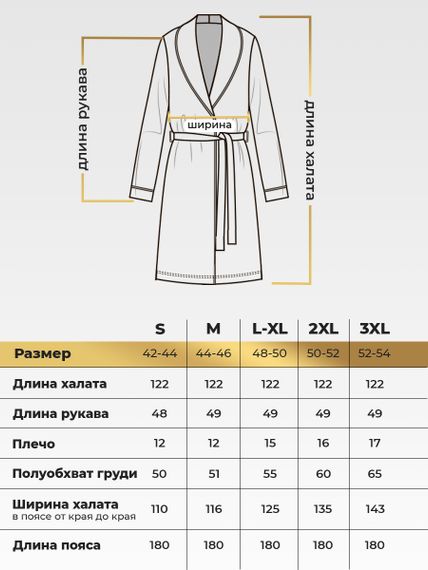 длина рукава

ширина

длина халата

|  | S | M | L-XL | 2XL | 3XL |
|---|---|---|---|---|---|
| Размер | 42-44 | 44-46 | 48-50 | 50-52 | 52-54 |
| Длина халата | 122 | 122 | 122 | 122 | 122 |
| Длина рукава | 48 | 49 | 49 | 49 | 49 |
| Плечо | 12 | 12 | 15 | 16 | 17 |
| Полуобхват груди | 50 | 51 | 55 | 60 | 65 |
| Ширина халата в поясе от края до края | 110 | 116 | 125 | 135 | 143 |
| Длина пояса | 180 | 180 | 180 | 180 | 180 |